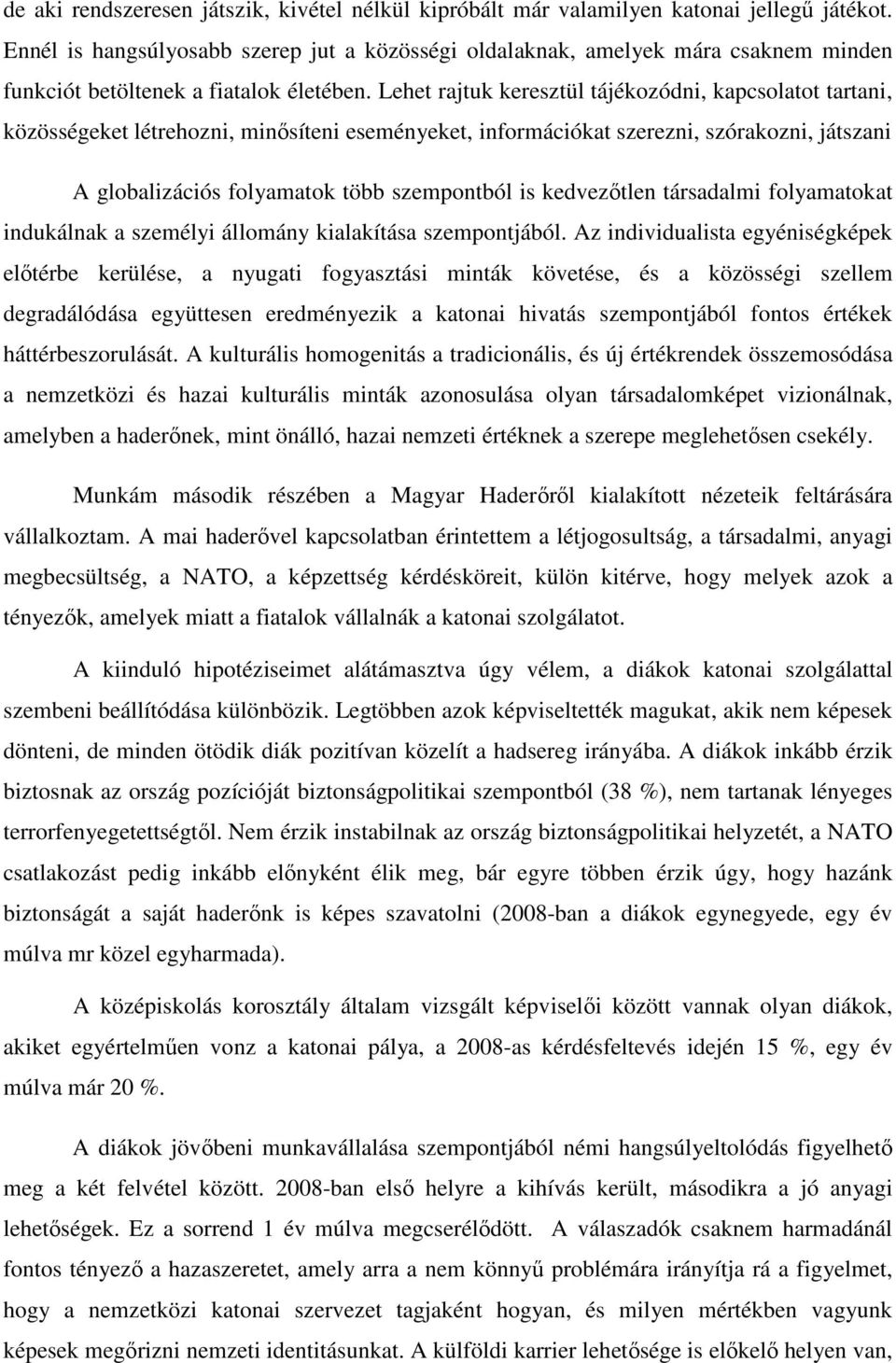 de aki rendszeresen játszik, kivétel nélkül kipróbált már valamilyen katonai jellegű játékot. Ennél is hangsúlyosabb szerep jut a közösségi oldalaknak, amelyek mára csaknem minden funkciót betöltenek a fiatalok életében. Lehet rajtuk keresztül tájékozódni, kapcsolatot tartani, közösségeket létrehozni, minősíteni eseményeket, információkat szerezni, szórakozni, játszani

A globalizációs folyamatok több szempontból is kedvezőtlen társadalmi folyamatokat indukálnak a személyi állomány kialakítása szempontjából. Az individualista egyéniségképek előtérbe kerülése, a nyugati fogyasztási minták követése, és a közösségi szellem degradálódása együttesen eredményezik a katonai hivatás szempontjából fontos értékek háttérbeszorulását. A kulturális homogenitás a tradicionális, és új értékrendek összemosódása a nemzetközi és hazai kulturális minták azonosulása olyan társadalomképet vizionálnak, amelyben a haderőnek, mint önálló, hazai nemzeti értéknek a szerepe meglehetősen csekély.

Munkám második részében a Magyar Haderőről kialakított nézeteik feltárására vállalkoztam. A mai haderővel kapcsolatban érintettem a létjogosultság, a társadalmi, anyagi megbecsültség, a NATO, a képzettség kérdésköreit, külön kitérve, hogy melyek azok a tényezők, amelyek miatt a fiatalok vállalnák a katonai szolgálatot.

A kiinduló hipotéziseimet alátámasztva úgy vélem, a diákok katonai szolgálattal szembeni beállítódása különbözik. Legtöbben azok képviseltették magukat, akik nem képesek dönteni, de minden ötödik diák pozitívan közelít a hadsereg irányába. A diákok inkább érzik biztosnak az ország pozícióját biztonságpolitikai szempontból (38 %), nem tartanak lényeges terrorfenyegetettségtől. Nem érzik instabilnak az ország biztonságpolitikai helyzetét, a NATO csatlakozást pedig inkább előnyként élik meg, bár egyre többen érzik úgy, hogy hazánk biztonságát a saját haderőnk is képes szavatolni (2008-ban a diákok egynegyede, egy év múlva mr közel egyharmada).

A középiskolás korosztály általam vizsgált képviselői között vannak olyan diákok, akiket egyértelműen vonz a katonai pálya, a 2008-as kérdésfeltevés idején 15 %, egy év múlva már 20 %.

A diákok jövőbeni munkavállalása szempontjából némi hangsúlyeltolódás figyelhető meg a két felvétel között. 2008-ban első helyre a kihívás került, másodikra a jó anyagi lehetőségek. Ez a sorrend 1 év múlva megcserélődött. A válaszadók csaknem harmadánál fontos tényező a hazaszeretet, amely arra a nem könnyű problémára irányítja rá a figyelmet, hogy a nemzetközi katonai szervezet tagjaként hogyan, és milyen mértékben vagyunk képesek megőrizni nemzeti identitásunkat. A külföldi karrier lehetősége is előkelő helyen van,